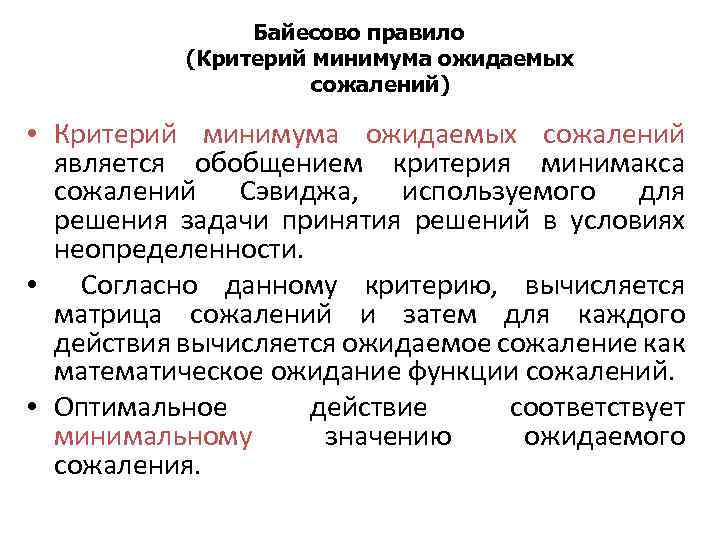 Байесово правило
(Критерий минимума ожидаемых сожалений)

• Критерий минимума ожидаемых сожалений является обобщением критерия минимакса сожалений Сэвиджа, используемого для решения задачи принятия решений в условиях неопределенности.

• Согласно данному критерию, вычисляется матрица сожалений и затем для каждого действия вычисляется ожидаемое сожаление как математическое ожидание функции сожалений.

• Оптимальное действие соответствует минимальному значению ожидаемого сожаления.